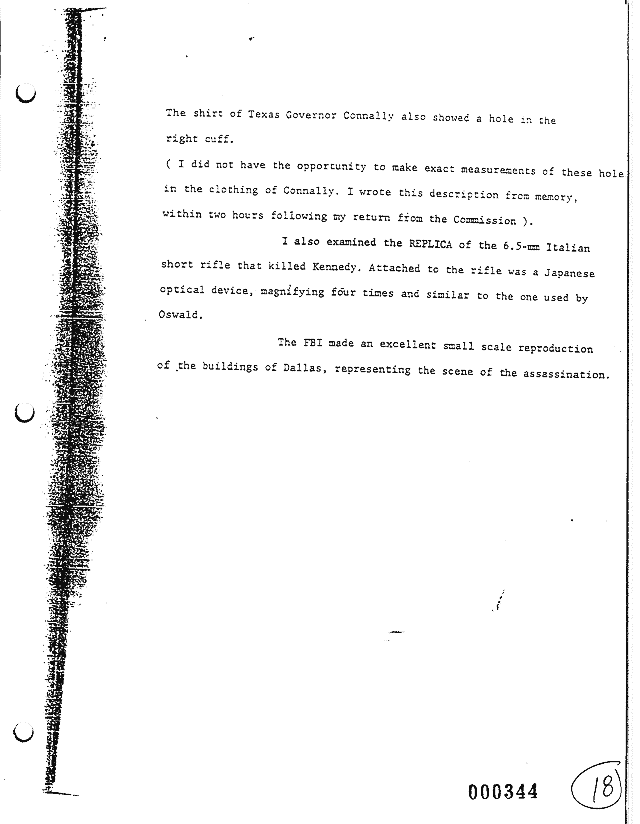 The shirt of Texas Governor Connally also showed a hole in the right cuff.

( I did not have the opportunity to make exact measurements of these hole in the clothing of Connally. I wrote this description from memory, within two hours following my return from the Commission ).

I also examined the REPLICA of the 6.5-mm Italian short rifle that killed Kennedy. Attached to the rifle was a Japanese optical device, magnifying four times and similar to the one used by Oswald.

The FBI made an excellent small scale reproduction of the buildings of Dallas, representing the scene of the assassination.

000344 18